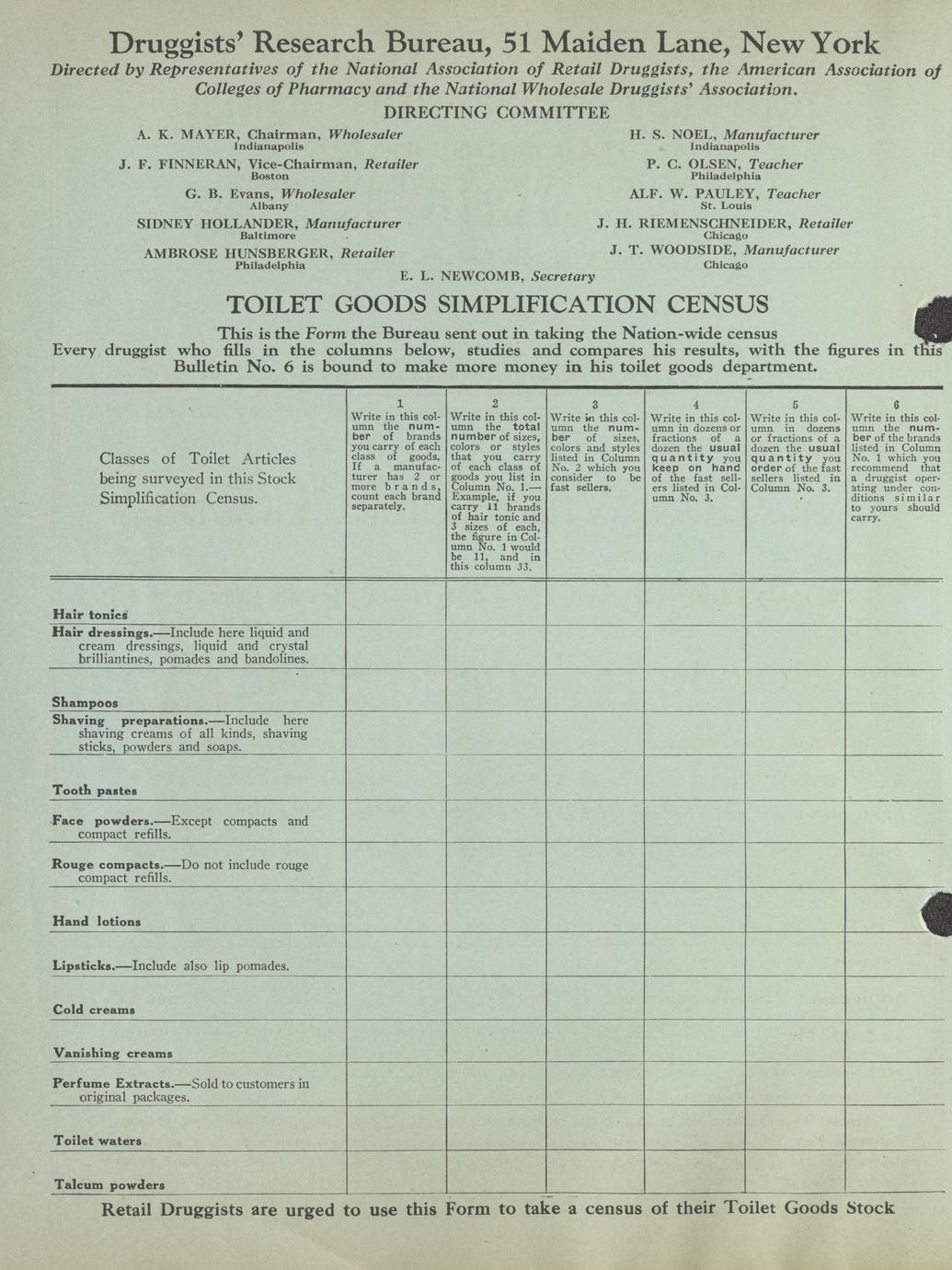 Druggists' Research Bureau, 51 Maiden Lane, New York

Directed by Representatives of the National Association of Retail Druggists, the American Association of Colleges of Pharmacy and the National Wholesale Druggists' Association.

DIRECTING COMMITTEE

A. K. MAYER, Chairman, Wholesaler
Indianapolis

J. F. FINNERAN, Vice-Chairman, Retailer
Boston

G. B. Evans, Wholesaler
Albany

SIDNEY HOLLANDER, Manufacturer
Baltimore

AMBROSE HUNSBERGER, Retailer
Philadelphia

H. S. NOEL, Manufacturer
Indianapolis

P. C. OLSEN, Teacher
Philadelphia

ALF. W. PAULEY, Teacher
St. Louis

J. H. RIEMENSCHNEIDER, Retailer
Chicago

J. T. WOODSIDE, Manufacturer
Chicago

E. L. NEWCOMB, Secretary

TOILET GOODS SIMPLIFICATION CENSUS

This is the Form the Bureau sent out in taking the Nation-wide census

Every druggist who fills in the columns below, studies and compares his results, with the figures in this Bulletin No. 6 is bound to make more money in his toilet goods department.

| Classes of Toilet Articles being surveyed in this Stock Simplification Census. | 1 Write in this column the number of brands you carry of each class of goods. If a manufacturer has 2 or more brands, count each brand separately. | 2 Write in this column the total number of sizes, colors or styles that you carry of each class of goods you list in Column No. 1.—Example, if you carry 11 brands of hair tonic and 3 sizes of each, the figure in Column No. 1 would be 11, and in this column 33. | 3 Write in this column the number of sizes, colors and styles listed in Column No. 2 which you consider to be fast sellers. | 4 Write in this column in dozens or fractions of a dozen the usual quantity you keep on hand of the fast sellers listed in Column No. 3. | 5 Write in this column in dozens or fractions of a dozen the usual quantity you order of the fast sellers listed in Column No. 3. | 6 Write in this column the number of the brands listed in Column No. 1 which you recommend that a druggist operating under conditions similar to yours should carry. |
|---|---|---|---|---|---|---|
| Hair tonics | | | | | | |
| Hair dressings.—Include here liquid and cream dressings, liquid and crystal brilliantines, pomades and bandolines. | | | | | | |
| Shampoos | | | | | | |
| Shaving preparations.—Include here shaving creams of all kinds, shaving sticks, powders and soaps. | | | | | | |
| Tooth pastes | | | | | | |
| Face powders.—Except compacts and compact refills. | | | | | | |
| Rouge compacts.—Do not include rouge compact refills. | | | | | | |
| Hand lotions | | | | | | |
| Lipsticks.—Include also lip pomades. | | | | | | |
| Cold creams | | | | | | |
| Vanishing creams | | | | | | |
| Perfume Extracts.—Sold to customers in original packages. | | | | | | |
| Toilet waters | | | | | | |
| Talcum powders | | | | | | |

Retail Druggists are urged to use this Form to take a census of their Toilet Goods Stock